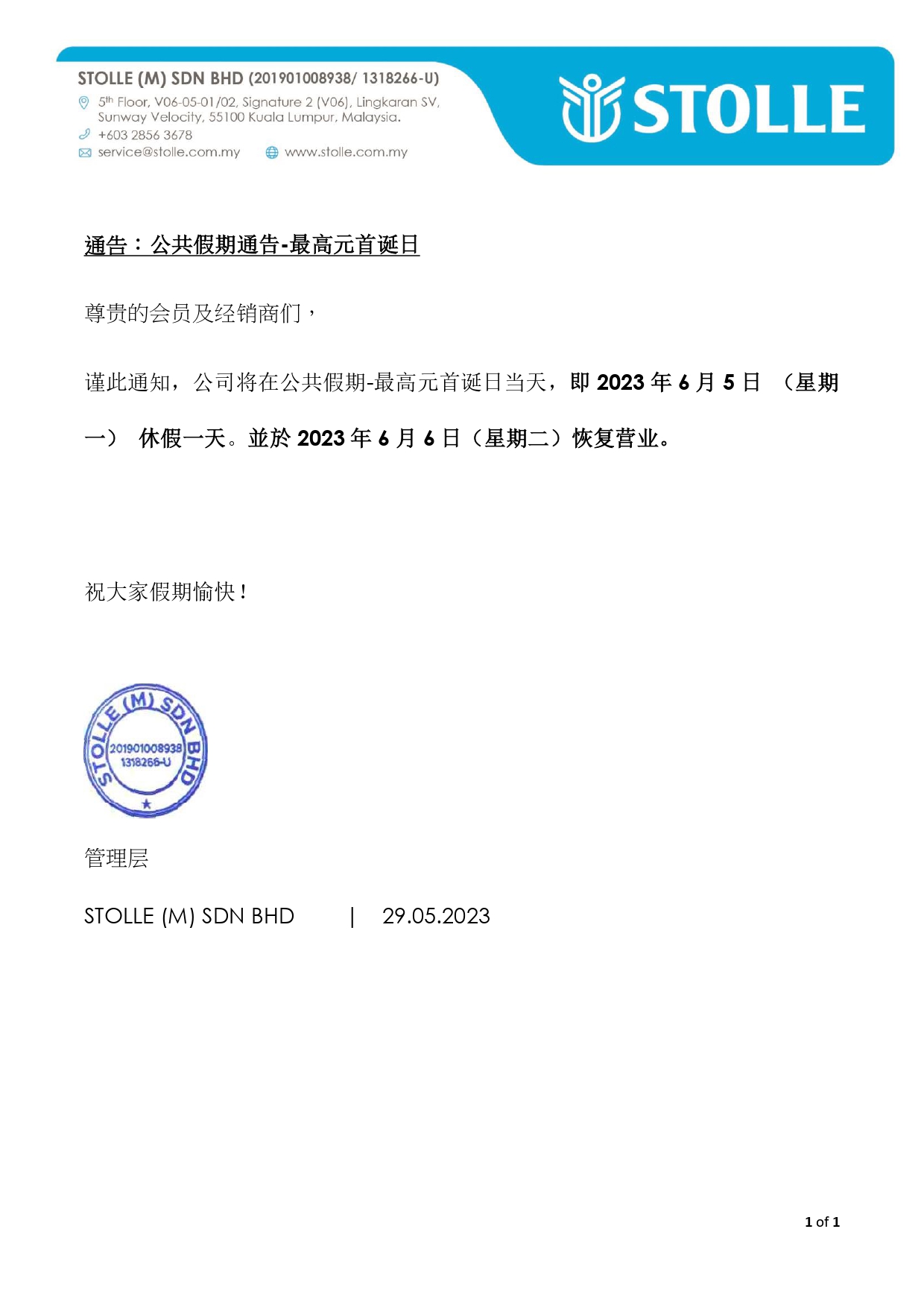 STOLLE (M) SDN BHD (201901008938/ 1318266-U)
5th Floor, V06-05-01/02, Signature 2 (V06), Lingkaran SV, Sunway Velocity, 55100 Kuala Lumpur, Malaysia.
+603 2856 3678
service@stolle.com.my www.stolle.com.my

STOLLE

通告：公共假期通告-最高元首诞日

尊贵的会员及经销商们，

谨此通知，公司将在公共假期-最高元首诞日当天，即 2023 年 6 月 5 日 （星期一） 休假一天。並於 2023 年 6 月 6 日（星期二）恢复营业。

祝大家假期愉快！

STOLLE (M) SDN BHD
201901008938
1318266-U

管理层

STOLLE (M) SDN BHD | 29.05.2023

1 of 1